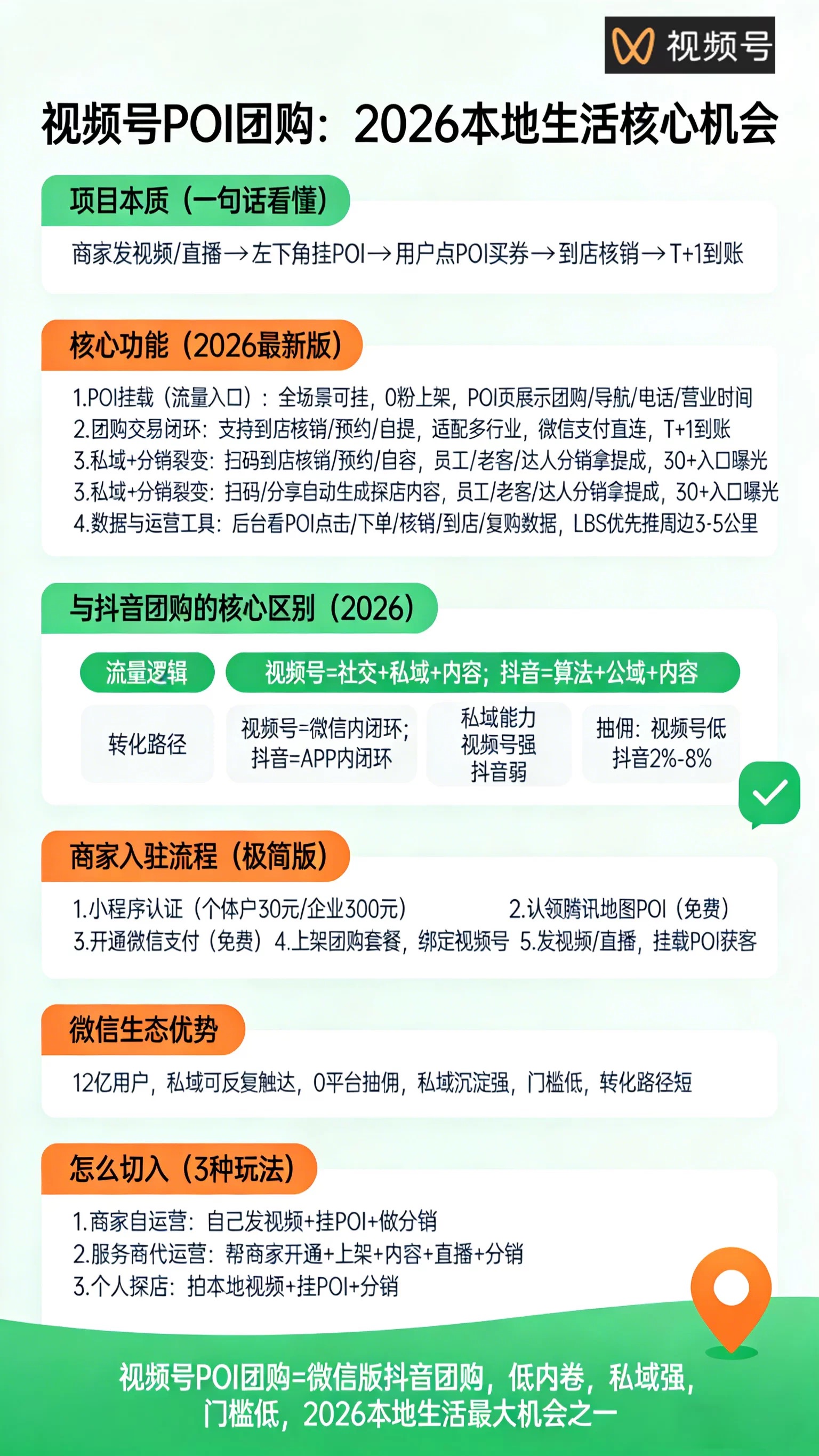 视频号

视频号POI团购：2026本地生活核心机会

项目本质（一句话看懂）

商家发视频/直播→左下角挂POI→用户点POI买券→到店核销→T+1到账

核心功能（2026最新版）

1.POI挂载（流量入口）：全场景可挂，0粉上架，POI页展示团购/导航/电话/营业时间
2.团购交易闭环：支持到店核销/预约/自提，适配多行业，微信支付直连，T+1到账
3.私域+分销裂变：扫码到店核销/预约/自容，员工/老客/达人分销拿提成，30+入口曝光
3.私域+分销裂变：扫码/分享自动生成探店内容，员工/老客/达人分销拿提成，30+入口曝光
4.数据与运营工具：后台看POI点击/下单/核销/到店/复购数据，LBS优先推周边3-5公里

与抖音团购的核心区别（2026）

流量逻辑
视频号=社交+私域+内容；抖音=算法+公域+内容
转化路径
视频号=微信内闭环；抖音=APP内闭环
私域能力 视频号强 抖音弱
抽佣：视频号低 抖音2%-8%

商家入驻流程（极简版）

1.小程序认证（个体户30元/企业300元） 2.认领腾讯地图POI（免费）
3.开通微信支付（免费） 4.上架团购套餐，绑定视频号 5.发视频/直播，挂载POI获客

微信生态优势

12亿用户，私域可反复触达，0平台抽佣，私域沉淀强，门槛低，转化路径短

怎么切入（3种玩法）

1.商家自运营：自己发视频+挂POI+做分销
2.服务商代运营：帮商家开通+上架+内容+直播+分销
3.个人探店：拍本地视频+挂POI+分销

视频号POI团购=微信版抖音团购，低内卷，私域强，门槛低，2026本地生活最大机会之一